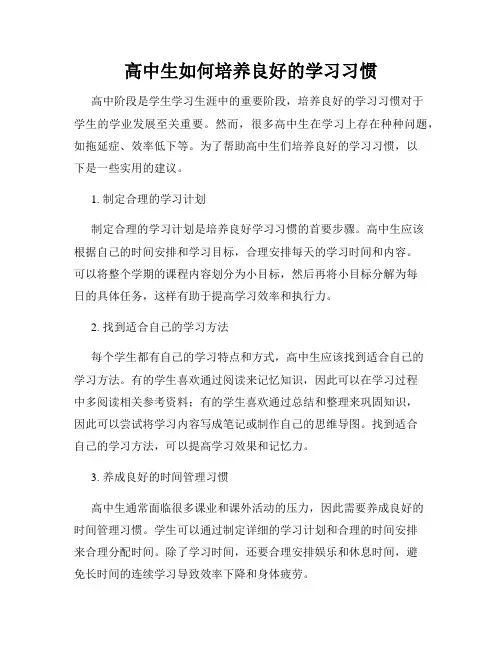 高中生如何培养良好的学习习惯

高中阶段是学生学习生涯中的重要阶段，培养良好的学习习惯对于学生的学业发展至关重要。然而，很多高中生在学习上存在种种问题，如拖延症、效率低下等。为了帮助高中生们培养良好的学习习惯，以下是一些实用的建议。

1. 制定合理的学习计划

制定合理的学习计划是培养良好学习习惯的首要步骤。高中生应该根据自己的时间安排和学习目标，合理安排每天的学习时间和内容。可以将整个学期的课程内容划分为小目标，然后再将小目标分解为每日的具体任务，这样有助于提高学习效率和执行力。

2. 找到适合自己的学习方法

每个学生都有自己的学习特点和方式，高中生应该找到适合自己的学习方法。有的学生喜欢通过阅读来记忆知识，因此可以在学习过程中多阅读相关参考资料；有的学生喜欢通过总结和整理来巩固知识，因此可以尝试将学习内容写成笔记或制作自己的思维导图。找到适合自己的学习方法，可以提高学习效果和记忆力。

3. 养成良好的时间管理习惯

高中生通常面临很多课业和课外活动的压力，因此需要养成良好的时间管理习惯。学生可以通过制定详细的学习计划和合理的时间安排来合理分配时间。除了学习时间，还要合理安排娱乐和休息时间，避免长时间的连续学习导致效率下降和身体疲劳。